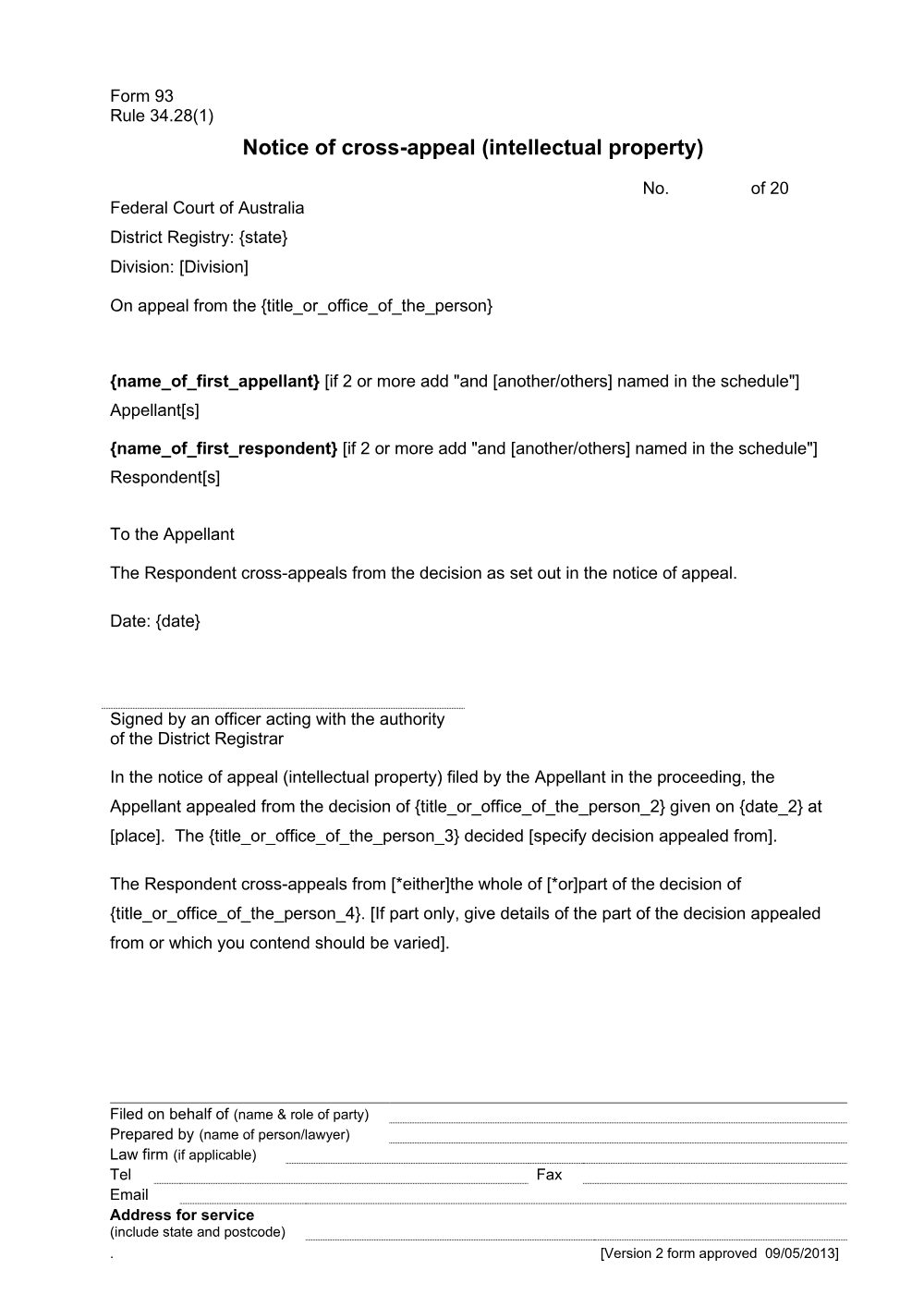 Form 93
Rule 34.28(1)

Notice of cross-appeal (intellectual property)

No. of 20

Federal Court of Australia

District Registry: {state}

Division: [Division]

On appeal from the {title_or_office_of_the_person}

{name_of_first_appellant} [if 2 or more add "and [another/others] named in the schedule"]
Appellant[s]

{name_of_first_respondent} [if 2 or more add "and [another/others] named in the schedule"]
Respondent[s]

To the Appellant

The Respondent cross-appeals from the decision as set out in the notice of appeal.

Date: {date}

Signed by an officer acting with the authority of the District Registrar

In the notice of appeal (intellectual property) filed by the Appellant in the proceeding, the Appellant appealed from the decision of {title_or_office_of_the_person_2} given on {date_2} at [place]. The {title_or_office_of_the_person_3} decided [specify decision appealed from].

The Respondent cross-appeals from [*either]the whole of [*or]part of the decision of {title_or_office_of_the_person_4}. [If part only, give details of the part of the decision appealed from or which you contend should be varied].

Filed on behalf of (name & role of party) ____
Prepared by (name of person/lawyer) ____
Law firm (if applicable) ____
Tel ____ Fax ____
Email ____
Address for service
(include state and postcode) ____
. [Version 2 form approved 09/05/2013]